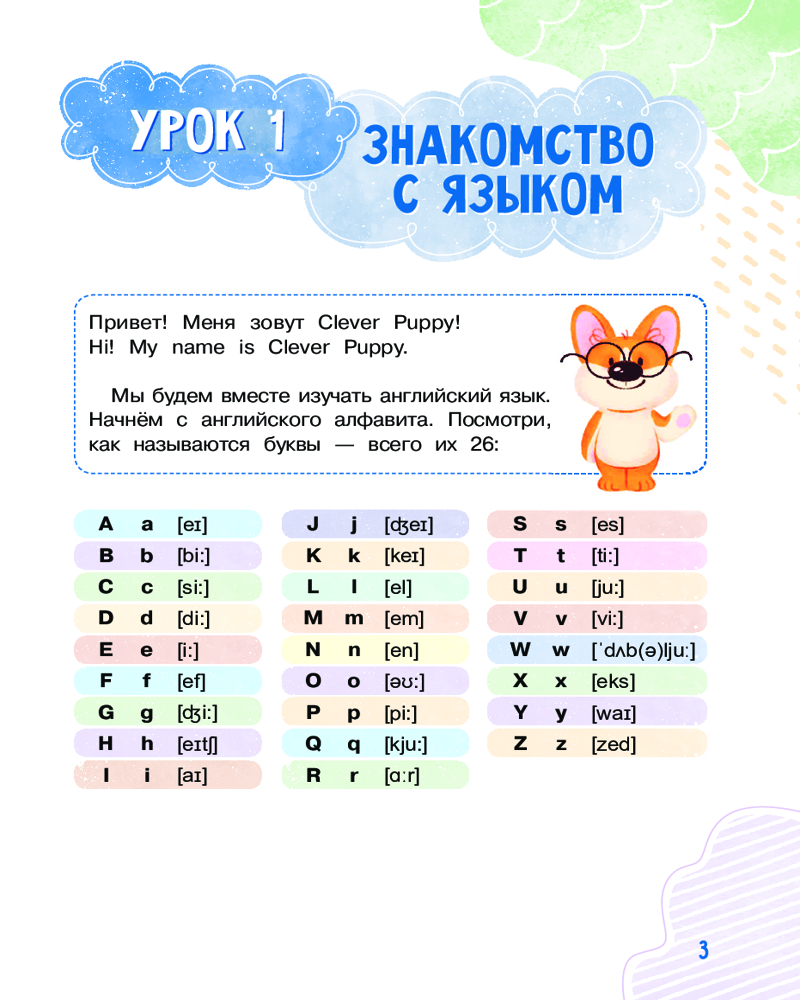 УРОК 1

ЗНАКОМСТВО С ЯЗЫКОМ

Привет! Меня зовут Clever Puppy!
Hi! My name is Clever Puppy.

Мы будем вместе изучать английский язык. Начнём с английского алфавита. Посмотри, как называются буквы — всего их 26:

A a [eɪ]
B b [bi:]
C c [si:]
D d [di:]
E e [i:]
F f [ef]
G g [ʤi:]
H h [eɪtʃ]
I i [aɪ]

J j [ʤeɪ]
K k [keɪ]
L l [el]
M m [em]
N n [en]
O o [əʊ:]
P p [pi:]
Q q [kju:]
R r [ɑ:r]

S s [es]
T t [ti:]
U u [ju:]
V v [vi:]
W w [ˈdʌb(ə)lju:]
X x [eks]
Y y [waɪ]
Z z [zed]

3